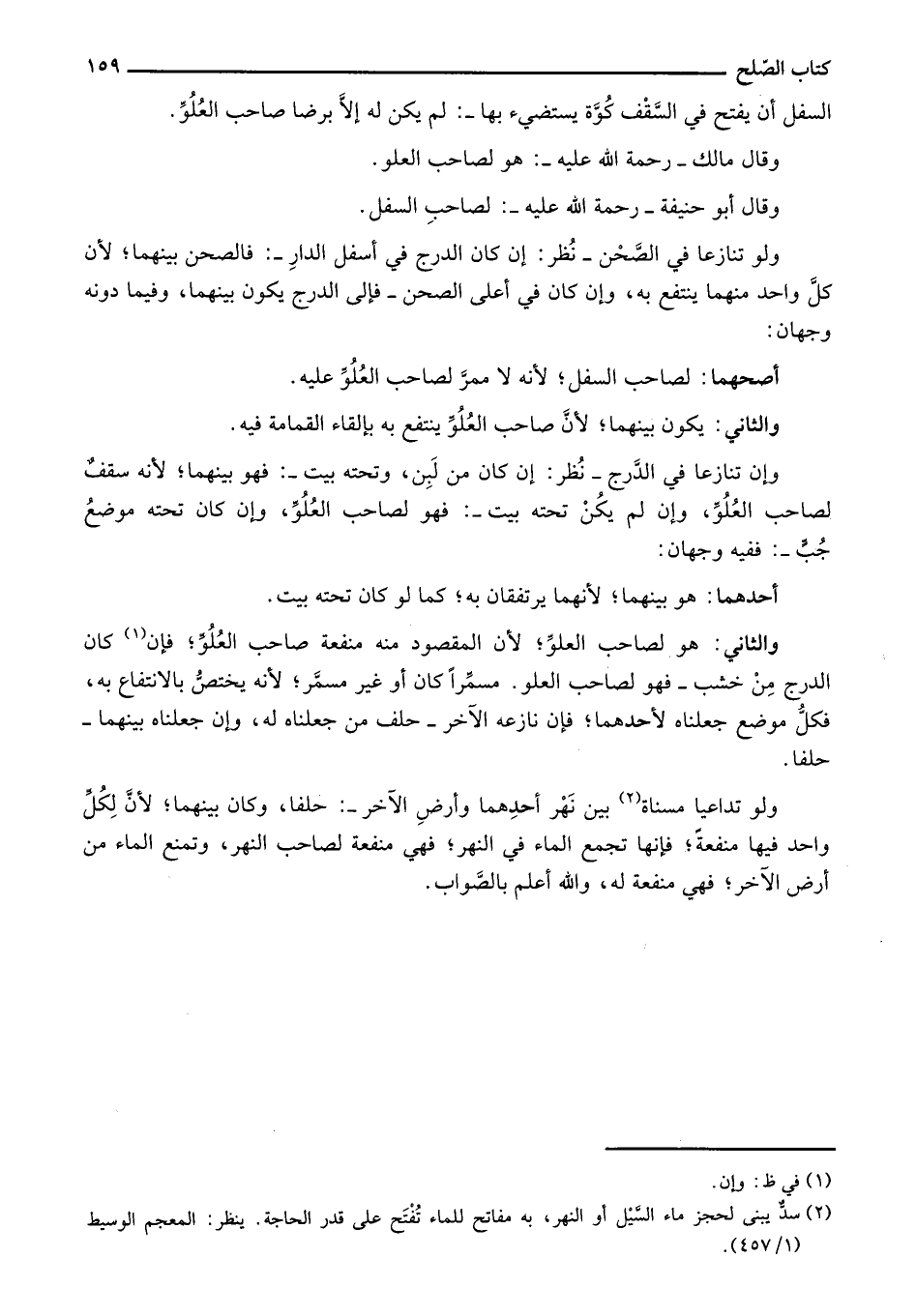 كتاب الصّلح ١٥٩

السفل أن يفتح في السَّقْف كُوَّة يستضيء بها ـ: لم يكن له إلاَّ برضا صاحب العُلُوِّ.

وقال مالك ـ رحمة الله عليه ـ: هو لصاحب العلو.

وقال أبو حنيفة ـ رحمة الله عليه ـ: لصاحبِ السفل.

ولو تنازعا في الصَّحْن ـ نُظر: إن كان الدرج في أسفل الدارِ ـ: فالصحن بينهما؛ لأن كلَّ واحد منهما ينتفع به، وإن كان في أعلى الصحن ـ فإلى الدرج يكون بينهما، وفيما دونه وجهان:

أصحهما: لصاحب السفل؛ لأنه لا ممرَّ لصاحب العُلُوِّ عليه.

والثاني: يكون بينهما؛ لأنَّ صاحب العُلُوِّ ينتفع به بإلقاء القمامة فيه.

وإن تنازعا في الدَّرج ـ نُظر: إن كان من لَبِن، وتحته بيت ـ: فهو بينهما؛ لأنه سقفٌ لصاحب العُلُوِّ، وإن لم يكُنْ تحته بيت ـ: فهو لصاحب العُلُوِّ، وإن كان تحته موضعُ جُبٍّ ـ: ففيه وجهان:

أحدهما: هو بينهما؛ لأنهما يرتفقان به؛ كما لو كان تحته بيت.

والثاني: هو لصاحب العلوِّ؛ لأن المقصود منه منفعة صاحب العُلُوِّ؛ فإن(١) كان الدرج مِنْ خشب ـ فهو لصاحب العلو. مسمَّراً كان أو غير مسمَّر؛ لأنه يختصُّ بالانتفاع به، فكلُّ موضع جعلناه لأحدهما؛ فإن نازعه الآخر ـ حلف من جعلناه له، وإن جعلناه بينهما ـ حلفا.

ولو تداعيا مسناة(٢) بين نَهْر أحدِهما وأرضِ الآخر ـ: حلفا، وكان بينهما؛ لأنَّ لِكُلِّ واحد فيها منفعةً؛ فإنها تجمع الماء في النهر؛ فهي منفعة لصاحب النهر، وتمنع الماء من أرض الآخر؛ فهي منفعة له، والله أعلم بالصَّواب.

(١) في ظ: وإن.
(٢) سدٌّ يبنى لحجز ماء السَّيْل أو النهر، به مفاتح للماء تُفْتَح على قدر الحاجة. ينظر: المعجم الوسيط (٤٥٧/١).